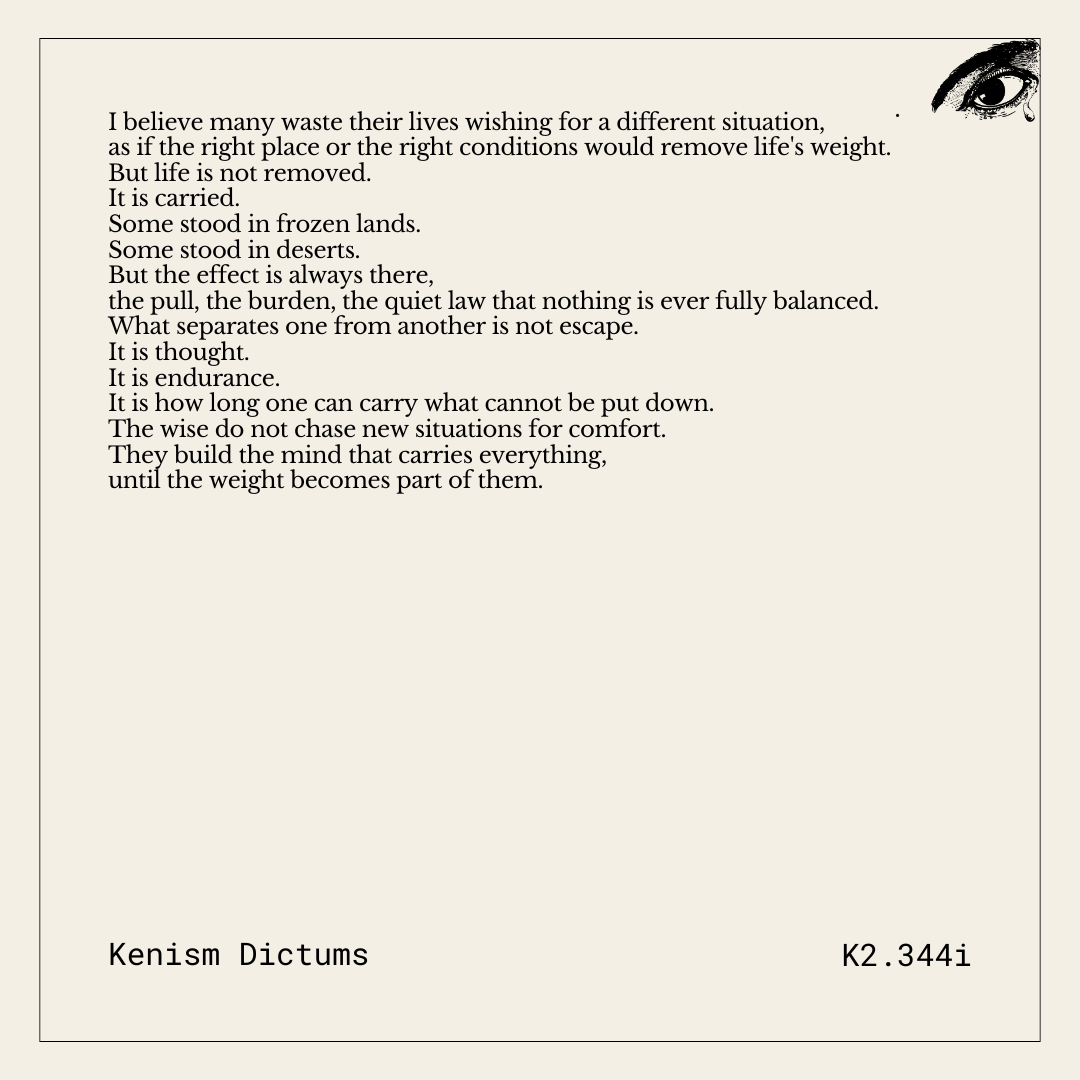 I believe many waste their lives wishing for a different situation,
as if the right place or the right conditions would remove life's weight.
But life is not removed.
It is carried.
Some stood in frozen lands.
Some stood in deserts.
But the effect is always there,
the pull, the burden, the quiet law that nothing is ever fully balanced.
What separates one from another is not escape.
It is thought.
It is endurance.
It is how long one can carry what cannot be put down.
The wise do not chase new situations for comfort.
They build the mind that carries everything,
until the weight becomes part of them.

Kenism Dictums

K2.344i